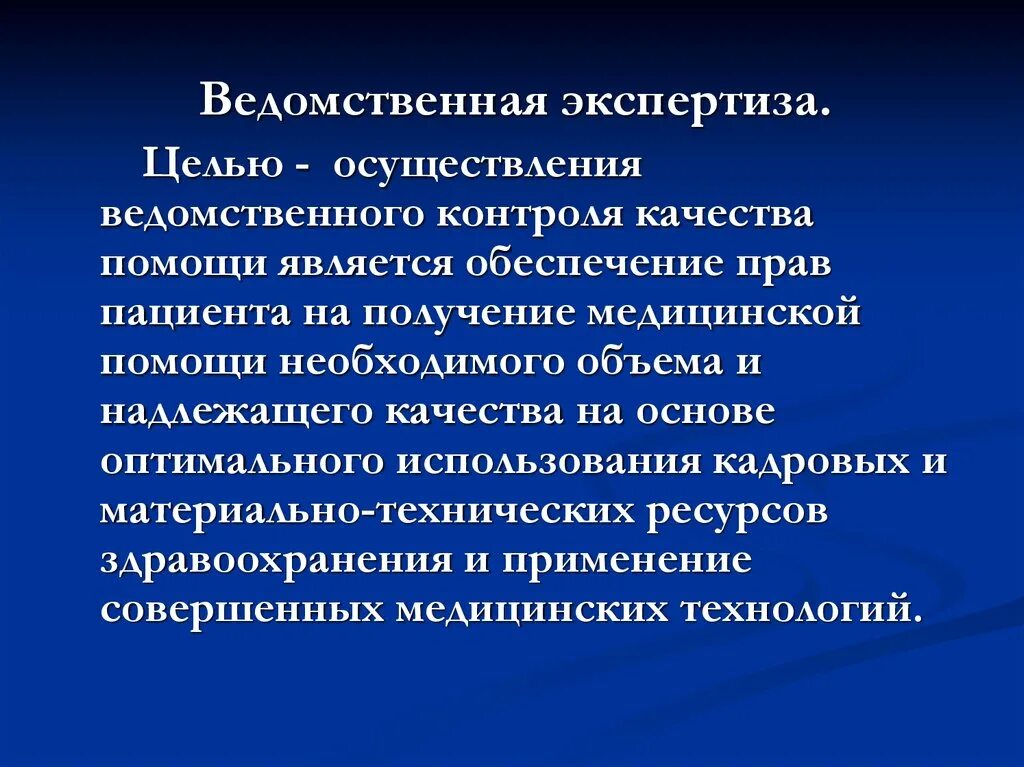 Ведомственная экспертиза.

Целью - осуществления ведомственного контроля качества помощи является обеспечение прав пациента на получение медицинской помощи необходимого объема и надлежащего качества на основе оптимального использования кадровых и материально-технических ресурсов здравоохранения и применение совершенных медицинских технологий.